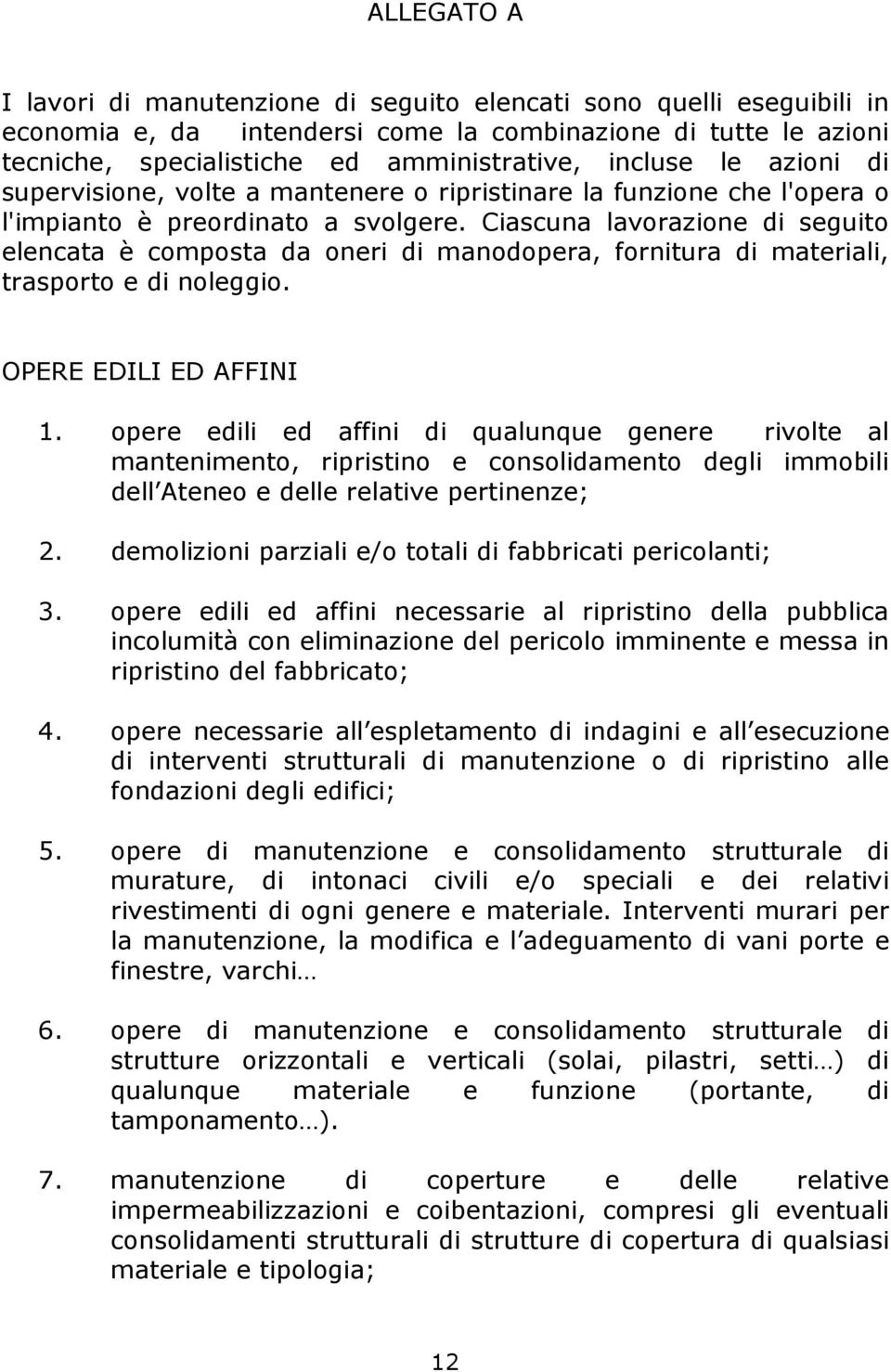 ALLEGATO A

I lavori di manutenzione di seguito elencati sono quelli eseguibili in economia e, da intendersi come la combinazione di tutte le azioni tecniche, specialistiche ed amministrative, incluse le azioni di supervisione, volte a mantenere o ripristinare la funzione che l'opera o l'impianto è preordinato a svolgere. Ciascuna lavorazione di seguito elencata è composta da oneri di manodopera, fornitura di materiali, trasporto e di noleggio.

OPERE EDILI ED AFFINI

1. opere edili ed affini di qualunque genere rivolte al mantenimento, ripristino e consolidamento degli immobili dell Ateneo e delle relative pertinenze;

2. demolizioni parziali e/o totali di fabbricati pericolanti;

3. opere edili ed affini necessarie al ripristino della pubblica incolumità con eliminazione del pericolo imminente e messa in ripristino del fabbricato;

4. opere necessarie all espletamento di indagini e all esecuzione di interventi strutturali di manutenzione o di ripristino alle fondazioni degli edifici;

5. opere di manutenzione e consolidamento strutturale di murature, di intonaci civili e/o speciali e dei relativi rivestimenti di ogni genere e materiale. Interventi murari per la manutenzione, la modifica e l adeguamento di vani porte e finestre, varchi…

6. opere di manutenzione e consolidamento strutturale di strutture orizzontali e verticali (solai, pilastri, setti…) di qualunque materiale e funzione (portante, di tamponamento…).

7. manutenzione di coperture e delle relative impermeabilizzazioni e coibentazioni, compresi gli eventuali consolidamenti strutturali di strutture di copertura di qualsiasi materiale e tipologia;

12